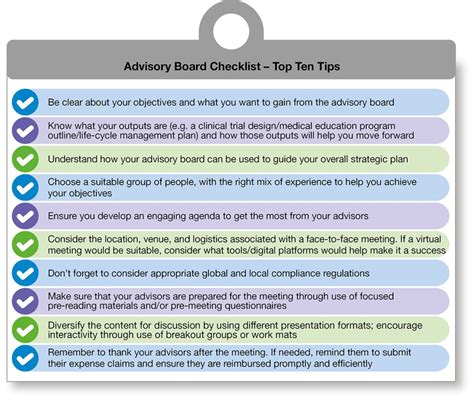 Advisory Board Checklist – Top Ten Tips

Be clear about your objectives and what you want to gain from the advisory board

Know what your outputs are (e.g. a clinical trial design/medical education program outline/life-cycle management plan) and how those outputs will help you move forward

Understand how your advisory board can be used to guide your overall strategic plan

Choose a suitable group of people, with the right mix of experience to help you achieve your objectives

Ensure you develop an engaging agenda to get the most from your advisors

Consider the location, venue, and logistics associated with a face-to-face meeting. If a virtual meeting would be suitable, consider what tools/digital platforms would help make it a success

Don't forget to consider appropriate global and local compliance regulations

Make sure that your advisors are prepared for the meeting through use of focused pre-reading materials and/or pre-meeting questionnaires

Diversify the content for discussion by using different presentation formats; encourage interactivity through use of breakout groups or work mats

Remember to thank your advisors after the meeting. If needed, remind them to submit their expense claims and ensure they are reimbursed promptly and efficiently